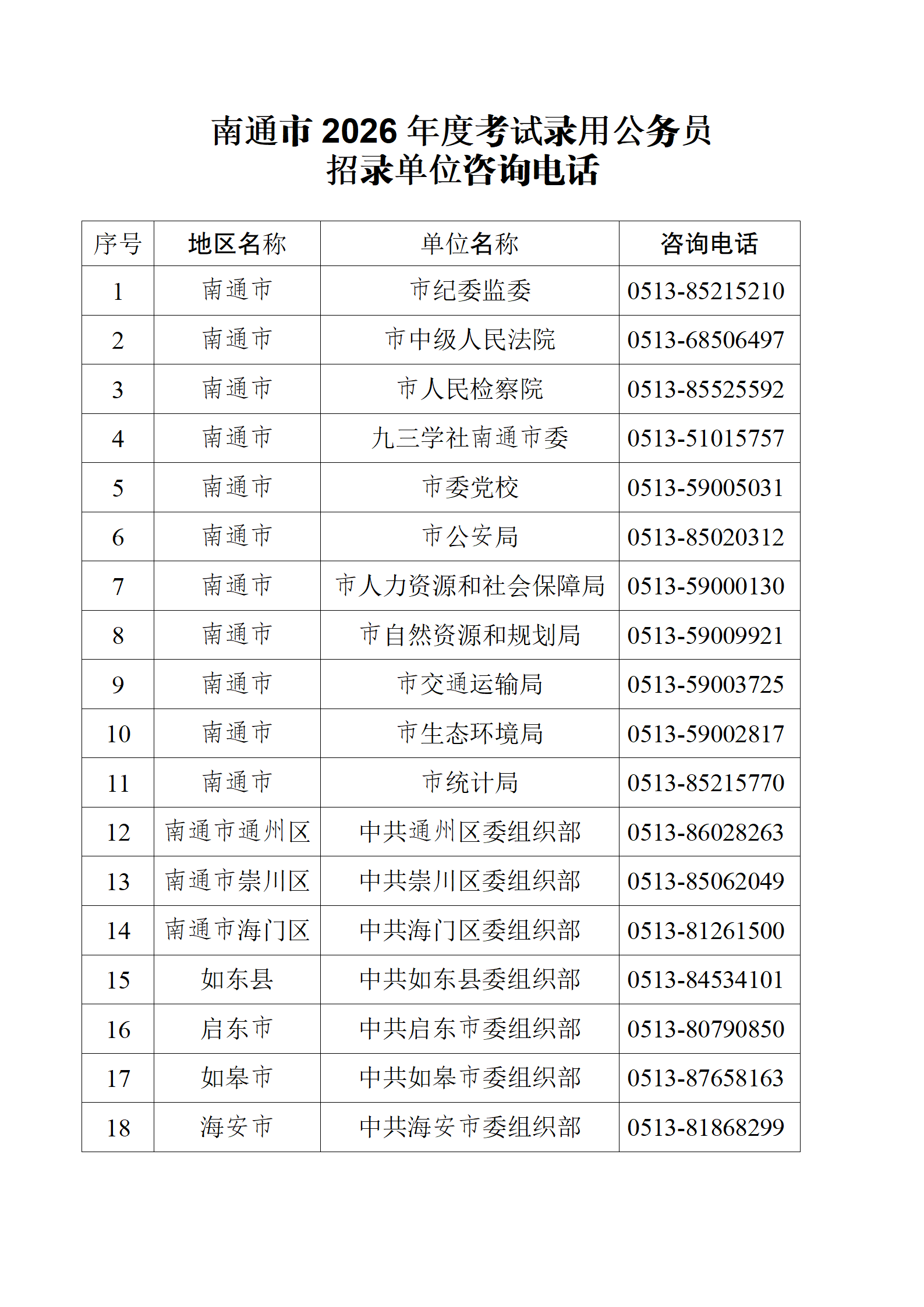 南通市 2026 年度考试录用公务员
招录单位咨询电话

| 序号 | 地区名称 | 单位名称 | 咨询电话 |
|---|---|---|---|
| 1 | 南通市 | 市纪委监委 | 0513-85215210 |
| 2 | 南通市 | 市中级人民法院 | 0513-68506497 |
| 3 | 南通市 | 市人民检察院 | 0513-85525592 |
| 4 | 南通市 | 九三学社南通市委 | 0513-51015757 |
| 5 | 南通市 | 市委党校 | 0513-59005031 |
| 6 | 南通市 | 市公安局 | 0513-85020312 |
| 7 | 南通市 | 市人力资源和社会保障局 | 0513-59000130 |
| 8 | 南通市 | 市自然资源和规划局 | 0513-59009921 |
| 9 | 南通市 | 市交通运输局 | 0513-59003725 |
| 10 | 南通市 | 市生态环境局 | 0513-59002817 |
| 11 | 南通市 | 市统计局 | 0513-85215770 |
| 12 | 南通市通州区 | 中共通州区委组织部 | 0513-86028263 |
| 13 | 南通市崇川区 | 中共崇川区委组织部 | 0513-85062049 |
| 14 | 南通市海门区 | 中共海门区委组织部 | 0513-81261500 |
| 15 | 如东县 | 中共如东县委组织部 | 0513-84534101 |
| 16 | 启东市 | 中共启东市委组织部 | 0513-80790850 |
| 17 | 如皋市 | 中共如皋市委组织部 | 0513-87658163 |
| 18 | 海安市 | 中共海安市委组织部 | 0513-81868299 |